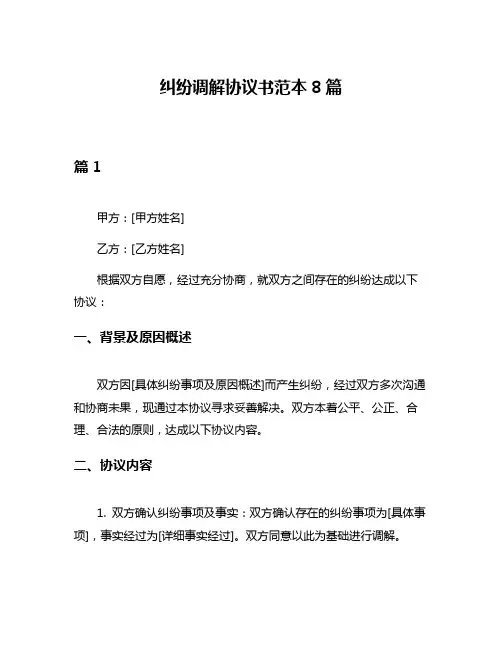 纠纷调解协议书范本 8 篇

篇 1

甲方：[甲方姓名]

乙方：[乙方姓名]

根据双方自愿，经过充分协商，就双方之间存在的纠纷达成以下协议：

一、背景及原因概述

双方因[具体纠纷事项及原因概述]而产生纠纷，经过双方多次沟通和协商未果，现通过本协议寻求妥善解决。双方本着公平、公正、合理、合法的原则，达成以下协议内容。

二、协议内容

1. 双方确认纠纷事项及事实：双方确认存在的纠纷事项为[具体事项]，事实经过为[详细事实经过]。双方同意以此为基础进行调解。